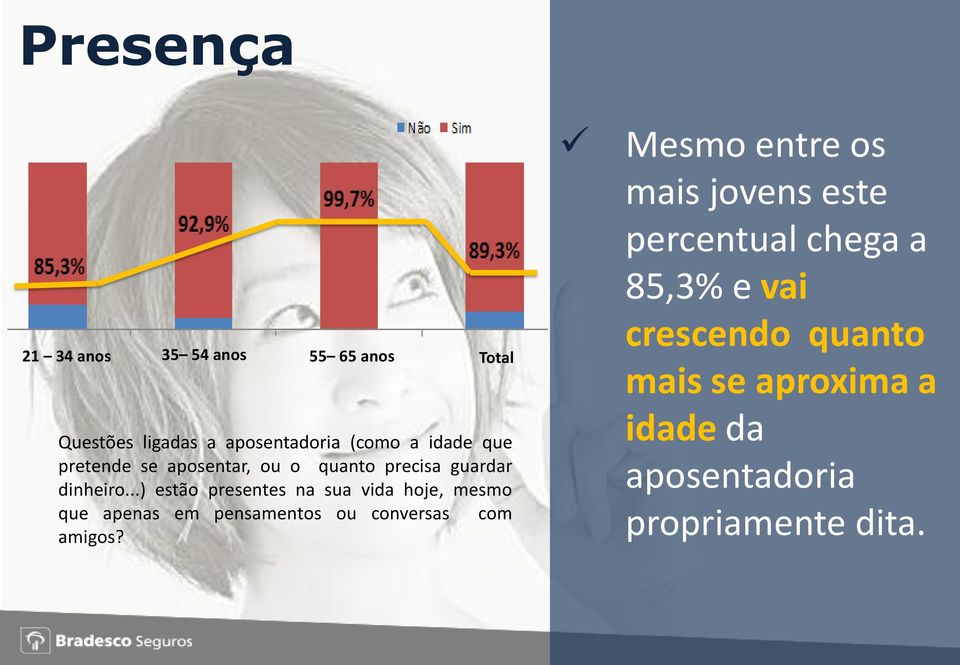 Presença

Não Sim

85,3%

92,9%

99,7%

89,3%

21 – 34 anos

35– 54 anos

55– 65 anos

Total

Questões ligadas a aposentadoria (como a idade que pretende se aposentar, ou o quanto precisa guardar dinheiro...) estão presentes na sua vida hoje, mesmo que apenas em pensamentos ou conversas com amigos?

✓ Mesmo entre os mais jovens este percentual chega a 85,3% e vai crescendo quanto mais se aproxima a idade da aposentadoria propriamente dita.

Bradesco Seguros